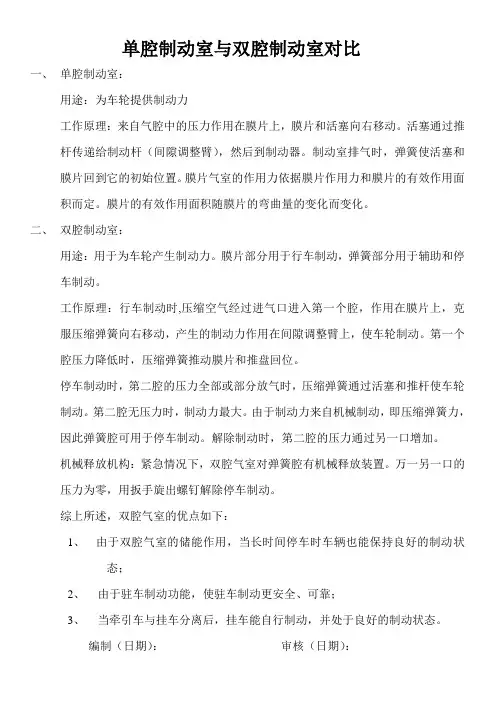 单腔制动室与双腔制动室对比

一、 单腔制动室：

用途：为车轮提供制动力

工作原理：来自气腔中的压力作用在膜片上，膜片和活塞向右移动。活塞通过推杆传递给制动杆（间隙调整臂），然后到制动器。制动室排气时，弹簧使活塞和膜片回到它的初始位置。膜片气室的作用力依据膜片作用力和膜片的有效作用面积而定。膜片的有效作用面积随膜片的弯曲量的变化而变化。

二、 双腔制动室：

用途：用于为车轮产生制动力。膜片部分用于行车制动，弹簧部分用于辅助和停车制动。

工作原理：行车制动时,压缩空气经过进气口进入第一个腔，作用在膜片上，克服压缩弹簧向右移动，产生的制动力作用在间隙调整臂上，使车轮制动。第一个腔压力降低时，压缩弹簧推动膜片和推盘回位。

停车制动时，第二腔的压力全部或部分放气时，压缩弹簧通过活塞和推杆使车轮制动。第二腔无压力时，制动力最大。由于制动力来自机械制动，即压缩弹簧力，因此弹簧腔可用于停车制动。解除制动时，第二腔的压力通过另一口增加。

机械释放机构：紧急情况下，双腔气室对弹簧腔有机械释放装置。万一另一口的压力为零，用扳手旋出螺钉解除停车制动。

综上所述，双腔气室的优点如下：

1、 由于双腔气室的储能作用，当长时间停车时车辆也能保持良好的制动状态；

2、 由于驻车制动功能，使驻车制动更安全、可靠；

3、 当牵引车与挂车分离后，挂车能自行制动，并处于良好的制动状态。

编制（日期）： 审核（日期）：